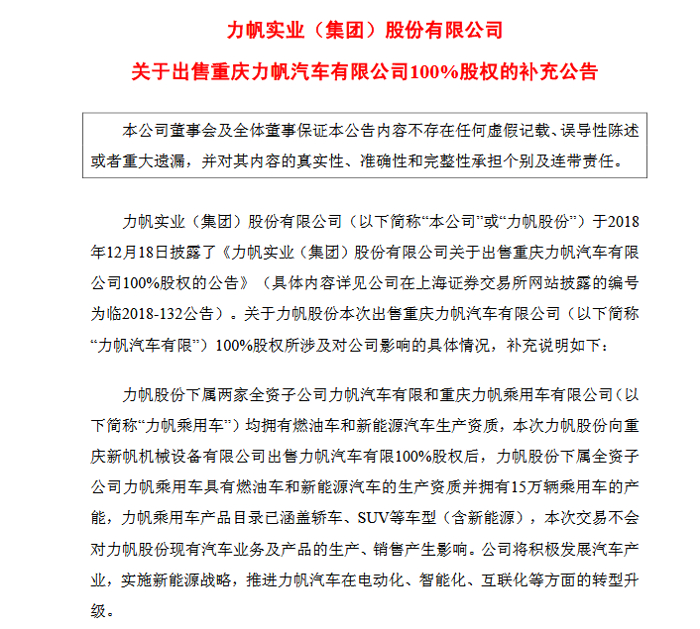 力帆实业（集团）股份有限公司

关于出售重庆力帆汽车有限公司100%股权的补充公告

本公司董事会及全体董事保证本公告内容不存在任何虚假记载、误导性陈述或者重大遗漏，并对其内容的真实性、准确性和完整性承担个别及连带责任。

力帆实业（集团）股份有限公司（以下简称“本公司”或“力帆股份”）于2018年12月18日披露了《力帆实业（集团）股份有限公司关于出售重庆力帆汽车有限公司100%股权的公告》（具体内容详见公司在上海证券交易所网站披露的编号为临2018-132公告）。关于力帆股份本次出售重庆力帆汽车有限公司（以下简称“力帆汽车有限”）100%股权所涉及对公司影响的具体情况，补充说明如下：

力帆股份下属两家全资子公司力帆汽车有限和重庆力帆乘用车有限公司（以下简称“力帆乘用车”）均拥有燃油车和新能源汽车生产资质，本次力帆股份向重庆新帆机械设备有限公司出售力帆汽车有限100%股权后，力帆股份下属全资子公司力帆乘用车具有燃油车和新能源汽车的生产资质并拥有15万辆乘用车的产能，力帆乘用车产品目录已涵盖轿车、SUV等车型（含新能源），本次交易不会对力帆股份现有汽车业务及产品的生产、销售产生影响。公司将积极发展汽车产业，实施新能源战略，推进力帆汽车在电动化、智能化、互联化等方面的转型升级。